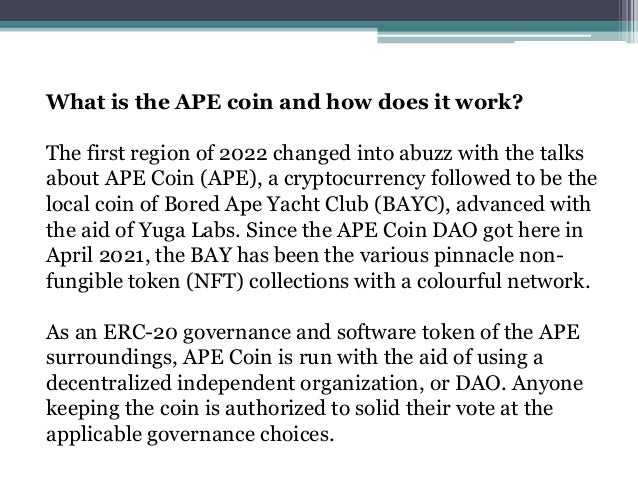 What is the APE coin and how does it work?

The first region of 2022 changed into abuzz with the talks about APE Coin (APE), a cryptocurrency followed to be the local coin of Bored Ape Yacht Club (BAYC), advanced with the aid of Yuga Labs. Since the APE Coin DAO got here in April 2021, the BAY has been the various pinnacle non-fungible token (NFT) collections with a colourful network.

As an ERC-20 governance and software token of the APE surroundings, APE Coin is run with the aid of using a decentralized independent organization, or DAO. Anyone keeping the coin is authorized to solid their vote at the applicable governance choices.